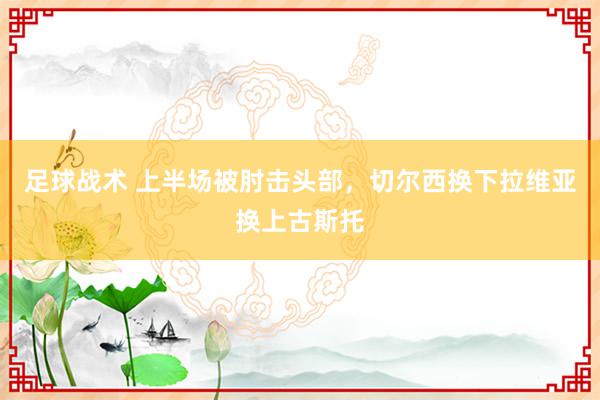 足球战术 上半场被肘击头部，切尔西换下拉维亚换上古斯托